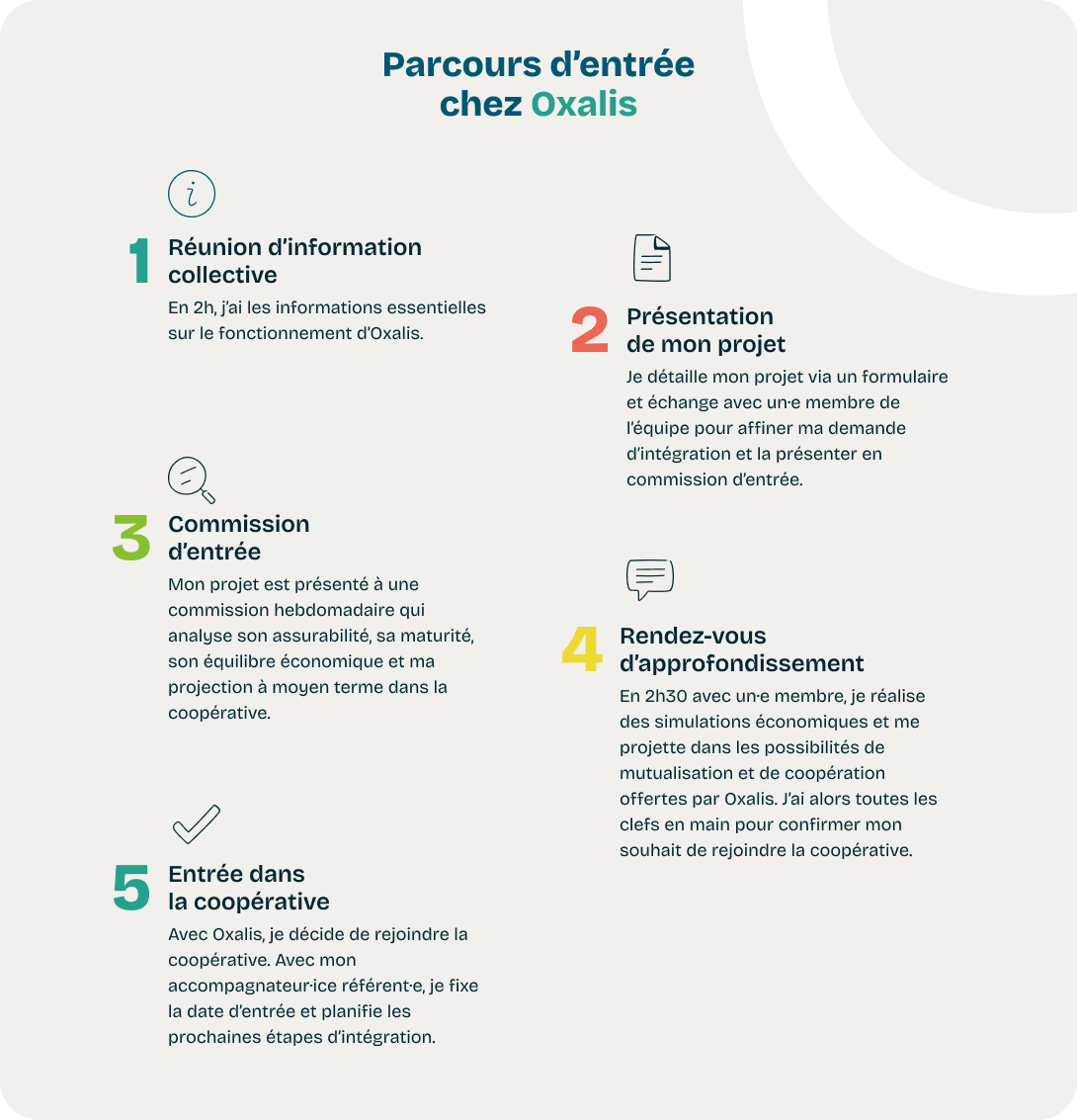 Parcours d'entrée chez Oxalis

1 Réunion d'information collective
En 2h, j'ai les informations essentielles sur le fonctionnement d'Oxalis.

2 Présentation de mon projet
Je détaille mon projet via un formulaire et échange avec un·e membre de l'équipe pour affiner ma demande d'intégration et la présenter en commission d'entrée.

3 Commission d'entrée
Mon projet est présenté à une commission hebdomadaire qui analyse son assurabilité, sa maturité, son équilibre économique et ma projection à moyen terme dans la coopérative.

4 Rendez-vous d'approfondissement
En 2h30 avec un·e membre, je réalise des simulations économiques et me projette dans les possibilités de mutualisation et de coopération offertes par Oxalis. J'ai alors toutes les clefs en main pour confirmer mon souhait de rejoindre la coopérative.

5 Entrée dans la coopérative
Avec Oxalis, je décide de rejoindre la coopérative. Avec mon accompagnateur·ice référent·e, je fixe la date d'entrée et planifie les prochaines étapes d'intégration.